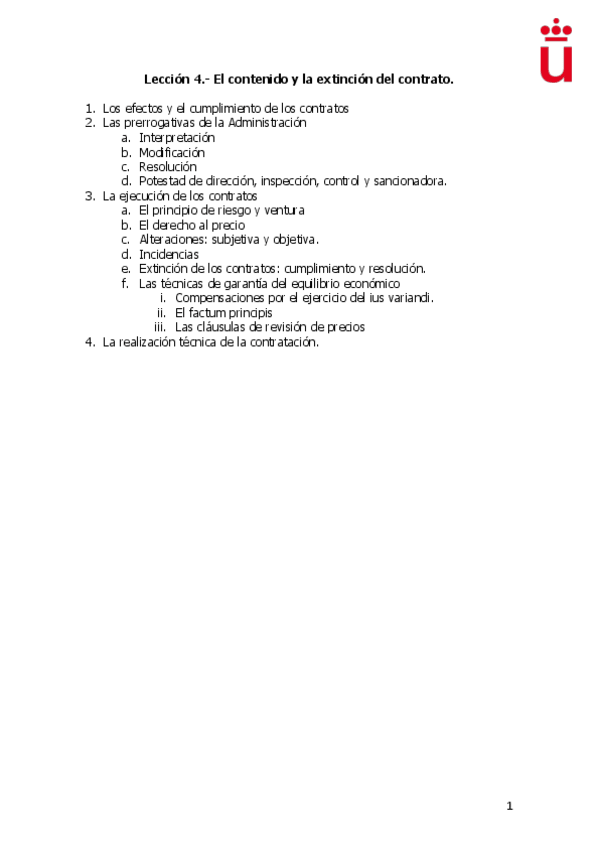 Lección 4.- El contenido y la extinción del contrato.

1. Los efectos y el cumplimiento de los contratos
2. Las prerrogativas de la Administración
   a. Interpretación
   b. Modificación
   c. Resolución
   d. Potestad de dirección, inspección, control y sancionadora.
3. La ejecución de los contratos
   a. El principio de riesgo y ventura
   b. El derecho al precio
   c. Alteraciones: subjetiva y objetiva.
   d. Incidencias
   e. Extinción de los contratos: cumplimiento y resolución.
   f. Las técnicas de garantía del equilibrio económico
      i. Compensaciones por el ejercicio del ius variandi.
      ii. El factum principis
      iii. Las cláusulas de revisión de precios
4. La realización técnica de la contratación.

1